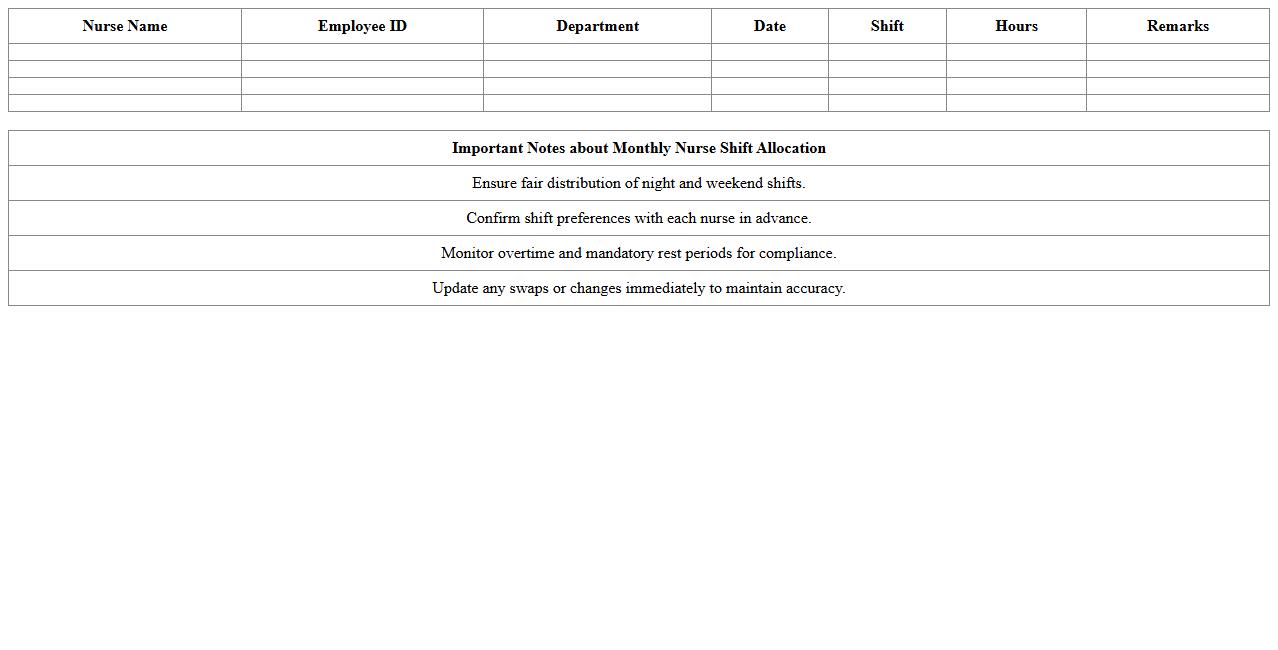 | Nurse Name | Employee ID | Department | Date | Shift | Hours | Remarks |
|---|---|---|---|---|---|---|
| | | | | | | |
| | | | | | | |
| | | | | | | |
| | | | | | | |

| Important Notes about Monthly Nurse Shift Allocation |
|---|
| Ensure fair distribution of night and weekend shifts. |
| Confirm shift preferences with each nurse in advance. |
| Monitor overtime and mandatory rest periods for compliance. |
| Update any swaps or changes immediately to maintain accuracy. |